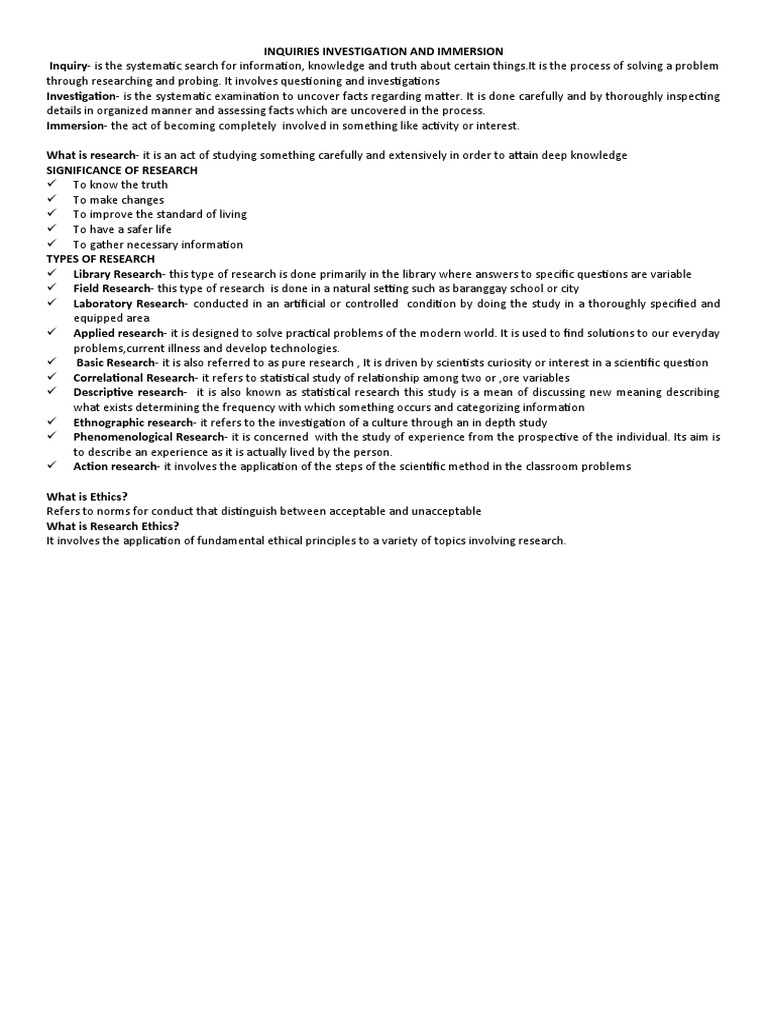 INQUIRIES INVESTIGATION AND IMMERSION

Inquiry- is the systematic search for information, knowledge and truth about certain things.It is the process of solving a problem through researching and probing. It involves questioning and investigations

Investigation- is the systematic examination to uncover facts regarding matter. It is done carefully and by thoroughly inspecting details in organized manner and assessing facts which are uncovered in the process.

Immersion- the act of becoming completely involved in something like activity or interest.

What is research- it is an act of studying something carefully and extensively in order to attain deep knowledge

SIGNIFICANCE OF RESEARCH

✓ To know the truth
✓ To make changes
✓ To improve the standard of living
✓ To have a safer life
✓ To gather necessary information

TYPES OF RESEARCH

✓ Library Research- this type of research is done primarily in the library where answers to specific questions are variable
✓ Field Research- this type of research is done in a natural setting such as baranggay school or city
✓ Laboratory Research- conducted in an artificial or controlled condition by doing the study in a thoroughly specified and equipped area
✓ Applied research- it is designed to solve practical problems of the modern world. It is used to find solutions to our everyday problems,current illness and develop technologies.
✓ Basic Research- it is also referred to as pure research , It is driven by scientists curiosity or interest in a scientific question
✓ Correlational Research- it refers to statistical study of relationship among two or ,ore variables
✓ Descriptive research- it is also known as statistical research this study is a mean of discussing new meaning describing what exists determining the frequency with which something occurs and categorizing information
✓ Ethnographic research- it refers to the investigation of a culture through an in depth study
✓ Phenomenological Research- it is concerned with the study of experience from the prospective of the individual. Its aim is to describe an experience as it is actually lived by the person.
✓ Action research- it involves the application of the steps of the scientific method in the classroom problems

What is Ethics?
Refers to norms for conduct that distinguish between acceptable and unacceptable
What is Research Ethics?
It involves the application of fundamental ethical principles to a variety of topics involving research.